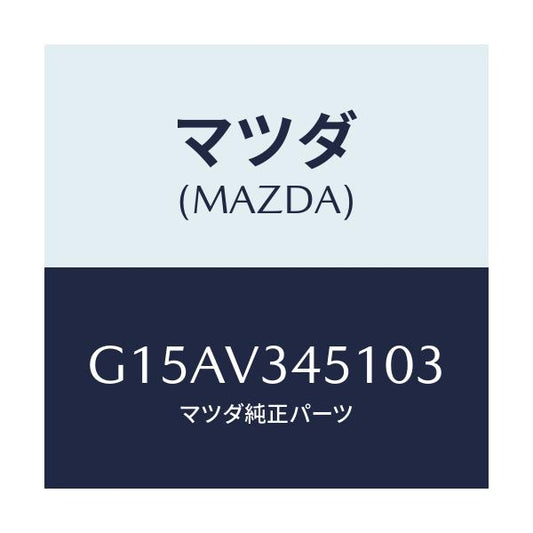 マツダ
(MAZDA)

G15AV345103
マツダ純正パーツ